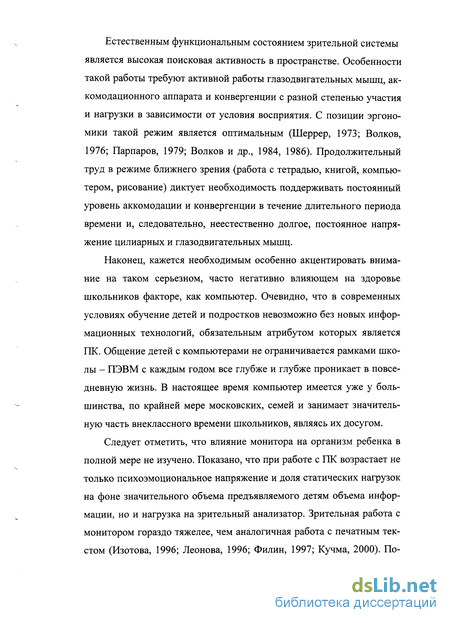 Естественным функциональным состоянием зрительной системы является высокая поисковая активность в пространстве. Особенности такой работы требуют активной работы глазодвигательных мышц, аккомодационного аппарата и конвергенции с разной степенью участия и нагрузки в зависимости от условия восприятия. С позиции эргономики такой режим является оптимальным (Шеррер, 1973; Волков, 1976; Парпаров, 1979; Волков и др., 1984, 1986). Продолжительный труд в режиме ближнего зрения (работа с тетрадью, книгой, компьютером, рисование) диктует необходимость поддерживать постоянный уровень аккомодации и конвергенции в течение длительного периода времени и, следовательно, неестественно долгое, постоянное напряжение цилиарных и глазодвигательных мышц.

Наконец, кажется необходимым особенно акцентировать внимание на таком серьезном, часто негативно влияющем на здоровье школьников факторе, как компьютер. Очевидно, что в современных условиях обучение детей и подростков невозможно без новых информационных технологий, обязательным атрибутом которых является ПК. Общение детей с компьютерами не ограничивается рамками школы – ПЭВМ с каждым годом все глубже и глубже проникает в повседневную жизнь. В настоящее время компьютер имеется уже у большинства, по крайней мере московских, семей и занимает значительную часть внеклассного времени школьников, являясь их досугом.

Следует отметить, что влияние монитора на организм ребенка в полной мере не изучено. Показано, что при работе с ПК возрастает не только психоэмоциональное напряжение и доля статических нагрузок на фоне значительного объема предъявляемого детям объема информации, но и нагрузка на зрительный анализатор. Зрительная работа с монитором гораздо тяжелее, чем аналогичная работа с печатным текстом (Изотова, 1996; Леонова, 1996; Филин, 1997; Кучма, 2000). По-

dsLib.net
библиотека диссертаций